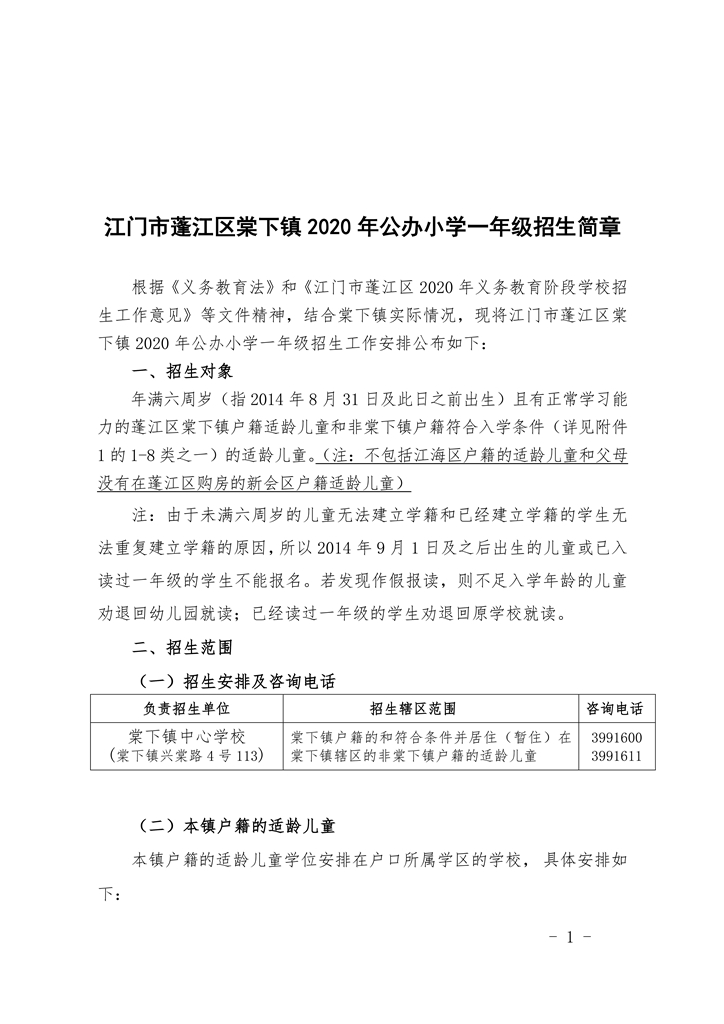 江门市蓬江区棠下镇 2020 年公办小学一年级招生简章

根据《义务教育法》和《江门市蓬江区 2020 年义务教育阶段学校招生工作意见》等文件精神，结合棠下镇实际情况，现将江门市蓬江区棠下镇 2020 年公办小学一年级招生工作安排公布如下：

一、招生对象

年满六周岁（指 2014 年 8 月 31 日及此日之前出生）且有正常学习能力的蓬江区棠下镇户籍适龄儿童和非棠下镇户籍符合入学条件（详见附件 1 的 1-8 类之一）的适龄儿童。（注：不包括江海区户籍的适龄儿童和父母没有在蓬江区购房的新会区户籍适龄儿童）

注：由于未满六周岁的儿童无法建立学籍和已经建立学籍的学生无法重复建立学籍的原因，所以 2014 年 9 月 1 日及之后出生的儿童或已入读过一年级的学生不能报名。若发现作假报读，则不足入学年龄的儿童劝退回幼儿园就读；已经读过一年级的学生劝退回原学校就读。

二、招生范围

（一）招生安排及咨询电话

| 负责招生单位 | 招生辖区范围 | 咨询电话 |
|---|---|---|
| 棠下镇中心学校（棠下镇兴棠路 4 号 113） | 棠下镇户籍的和符合条件并居住（暂住）在棠下镇辖区的非棠下镇户籍的适龄儿童 | 3991600 3991611 |

（二）本镇户籍的适龄儿童

本镇户籍的适龄儿童学位安排在户口所属学区的学校，具体安排如下：

- 1 -